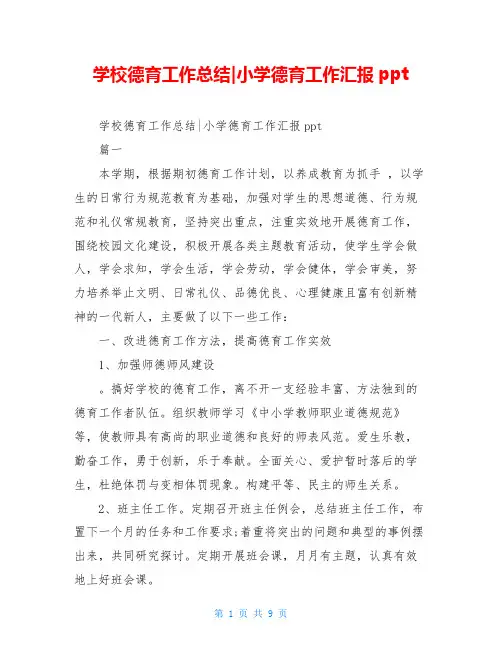 学校德育工作总结|小学德育工作汇报 ppt

学校德育工作总结|小学德育工作汇报 ppt

篇一

本学期，根据期初德育工作计划，以养成教育为抓手 ，以学生的日常行为规范教育为基础，加强对学生的思想道德、行为规范和礼仪常规教育，坚持突出重点，注重实效地开展德育工作，围绕校园文化建设，积极开展各类主题教育活动，使学生学会做人，学会求知，学会生活，学会劳动，学会健体，学会审美，努力培养举止文明、日常礼仪、品德优良、心理健康且富有创新精神的一代新人，主要做了以下一些工作：

一、改进德育工作方法，提高德育工作实效

1、加强师德师风建设

。搞好学校的德育工作，离不开一支经验丰富、方法独到的德育工作者队伍。组织教师学习《中小学教师职业道德规范》等，使教师具有高尚的职业道德和良好的师表风范。爱生乐教，勤奋工作，勇于创新，乐于奉献。全面关心、爱护暂时落后的学生，杜绝体罚与变相体罚现象。构建平等、民主的师生关系。

2、班主任工作。定期召开班主任例会，总结班主任工作，布置下一个月的任务和工作要求;着重将突出的问题和典型的事例摆出来，共同研究探讨。定期开展班会课，月月有主题，认真有效地上好班会课。

第 1 页 共 9 页